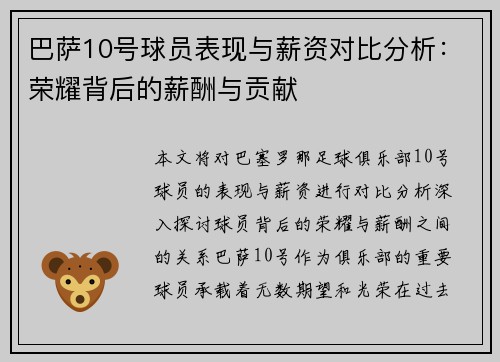 巴萨10号球员表现与薪资对比分析：荣耀背后的薪酬与贡献

本文将对巴塞罗那足球俱乐部10号球员的表现与薪资进行对比分析深入探讨球员背后的荣耀与薪酬之间的关系巴萨10号作为俱乐部的重要球员承载着无数期望和光荣在过去